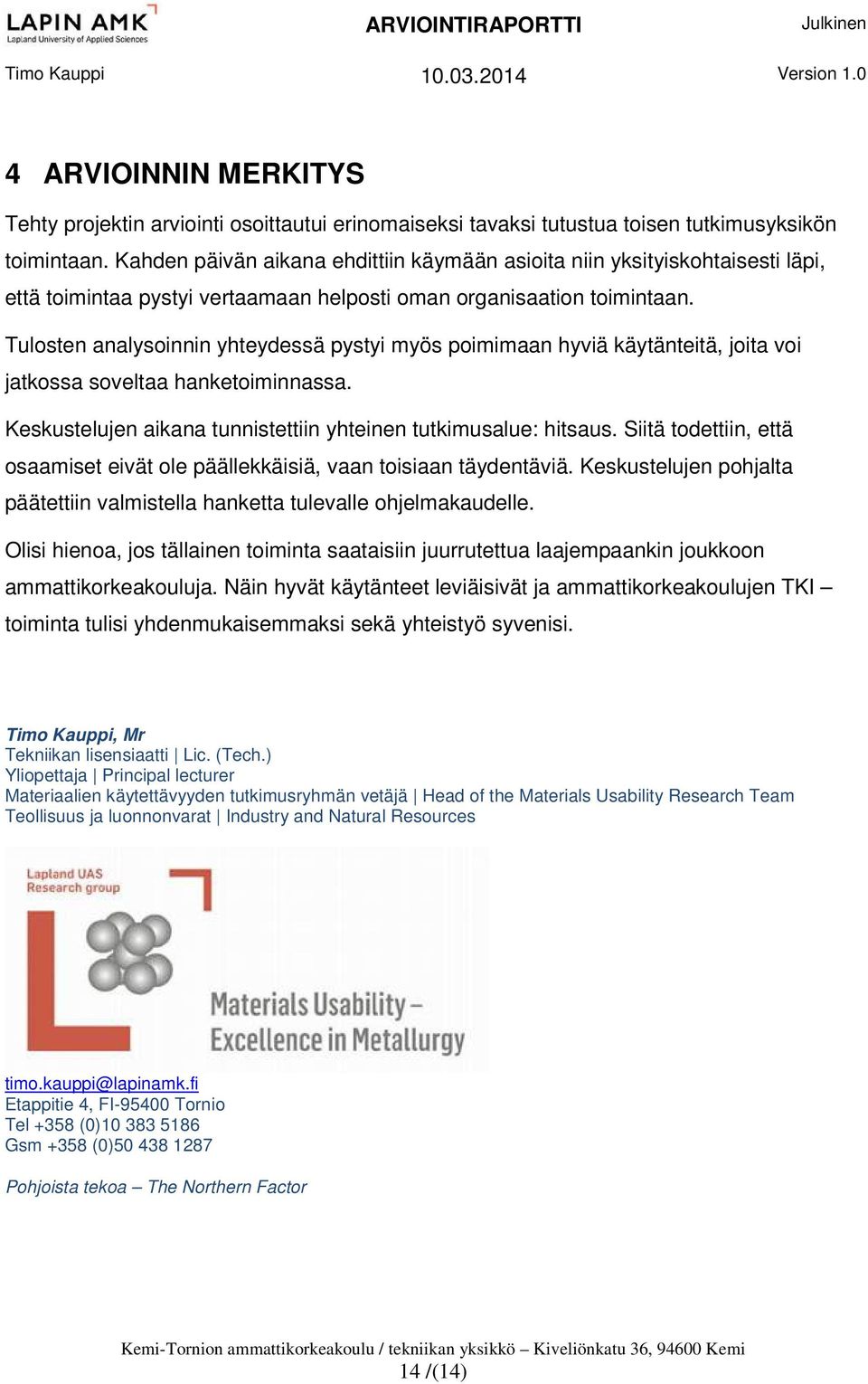 LAPIN AMK
Lapland University of Applied Sciences

ARVIOINTIRAPORTTI

Julkinen

Timo Kauppi

10.03.2014

Version 1.0

4 ARVIOINNIN MERKITYS

Tehty projektin arviointi osoittautui erinomaiseksi tavaksi tutustua toisen tutkimusyksikön toimintaan. Kahden päivän aikana ehdittiin käymään asioita niin yksityiskohtaisesti läpi, että toimintaa pystyi vertaamaan helposti oman organisaation toimintaan.

Tulosten analysoinnin yhteydessä pystyi myös poimimaan hyviä käytänteitä, joita voi jatkossa soveltaa hanketoiminnassa.

Keskustelujen aikana tunnistettiin yhteinen tutkimusalue: hitsaus. Siitä todettiin, että osaamiset eivät ole päällekkäisiä, vaan toisiaan täydentäviä. Keskustelujen pohjalta päätettiin valmistella hanketta tulevalle ohjelmakaudelle.

Olisi hienoa, jos tällainen toiminta saataisiin juurrutettua laajempaankin joukkoon ammattikorkeakouluja. Näin hyvät käytänteet leviäisivät ja ammattikorkeakoulujen TKI – toiminta tulisi yhdenmukaisemmaksi sekä yhteistyö syvenisi.

Timo Kauppi, Mr
Tekniikan lisensiaatti | Lic. (Tech.)
Yliopettaja | Principal lecturer
Materiaalien käytettävyyden tutkimusryhmän vetäjä | Head of the Materials Usability Research Team
Teollisuus ja luonnonvarat | Industry and Natural Resources

Lapland UAS
Research group

Materials Usability –
Excellence in Metallurgy

timo.kauppi@lapinamk.fi
Etappitie 4, FI-95400 Tornio
Tel +358 (0)10 383 5186
Gsm +358 (0)50 438 1287

Pohjoista tekoa – The Northern Factor

Kemi-Tornion ammattikorkeakoulu / tekniikan yksikkö – Kiveliönkatu 36, 94600 Kemi
14 /(14)